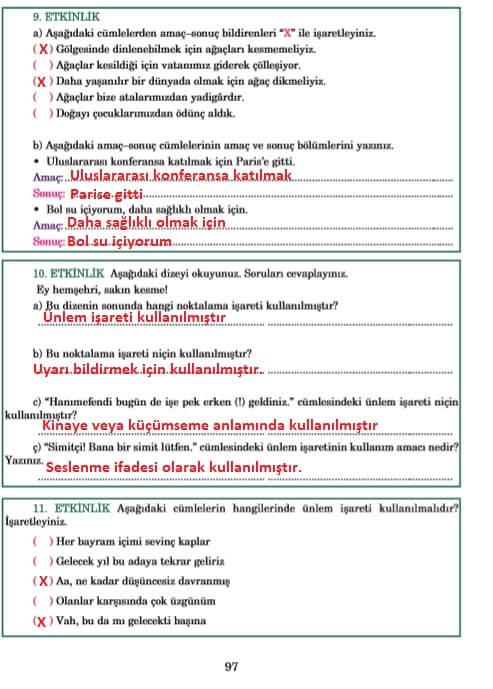 9. ETKİNLİK

a) Aşağıdaki cümlelerden amaç–sonuç bildirenleri "X" ile işaretleyiniz.

( X ) Gölgesinde dinlenebilmek için ağaçları kesmemeliyiz.
(  ) Ağaçlar kesildiği için vatanımız giderek çölleşiyor.
( X ) Daha yaşanılır bir dünyada olmak için ağaç dikmeliyiz.
(  ) Ağaçlar bize atalarımızdan yadigârdır.
(  ) Doğayı çocuklarımızdan ödünç aldık.

b) Aşağıdaki amaç–sonuç cümlelerinin amaç ve sonuç bölümlerini yazınız.

• Uluslararası konferansa katılmak için Paris'e gitti.
Amaç: Uluslararası konferansa katılmak
Sonuç: Parise gitti
• Bol su içiyorum, daha sağlıklı olmak için.
Amaç: Daha sağlıklı olmak için
Sonuç: Bol su içiyorum

10. ETKİNLİK Aşağıdaki dizeyi okuyunuz. Soruları cevaplayınız.

Ey hemşehri, sakın kesme!

a) Bu dizenin sonunda hangi noktalama işareti kullanılmıştır?
Ünlem işareti kullanılmıştır

b) Bu noktalama işareti niçin kullanılmıştır?
Uyarı bildirmek için kullanılmıştır.

c) "Hanımefendi bugün de işe pek erken (!) geldiniz." cümlesindeki ünlem işareti niçin kullanılmıştır?
Kinaye veya küçümseme anlamında kullanılmıştır

ç) "Simitçi! Bana bir simit lütfen." cümlesindeki ünlem işaretinin kullanım amacı nedir? Yazınız.
Seslenme ifadesi olarak kullanılmıştır.

11. ETKİNLİK Aşağıdaki cümlelerin hangilerinde ünlem işareti kullanılmalıdır? İşaretleyiniz.

(  ) Her bayram içimi sevinç kaplar
(  ) Gelecek yıl bu adaya tekrar geliriz
( X ) Aa, ne kadar düşüncesiz davranmış
(  ) Olanlar karşısında çok üzgünüm
( X ) Vah, bu da mı gelecekti başına

97